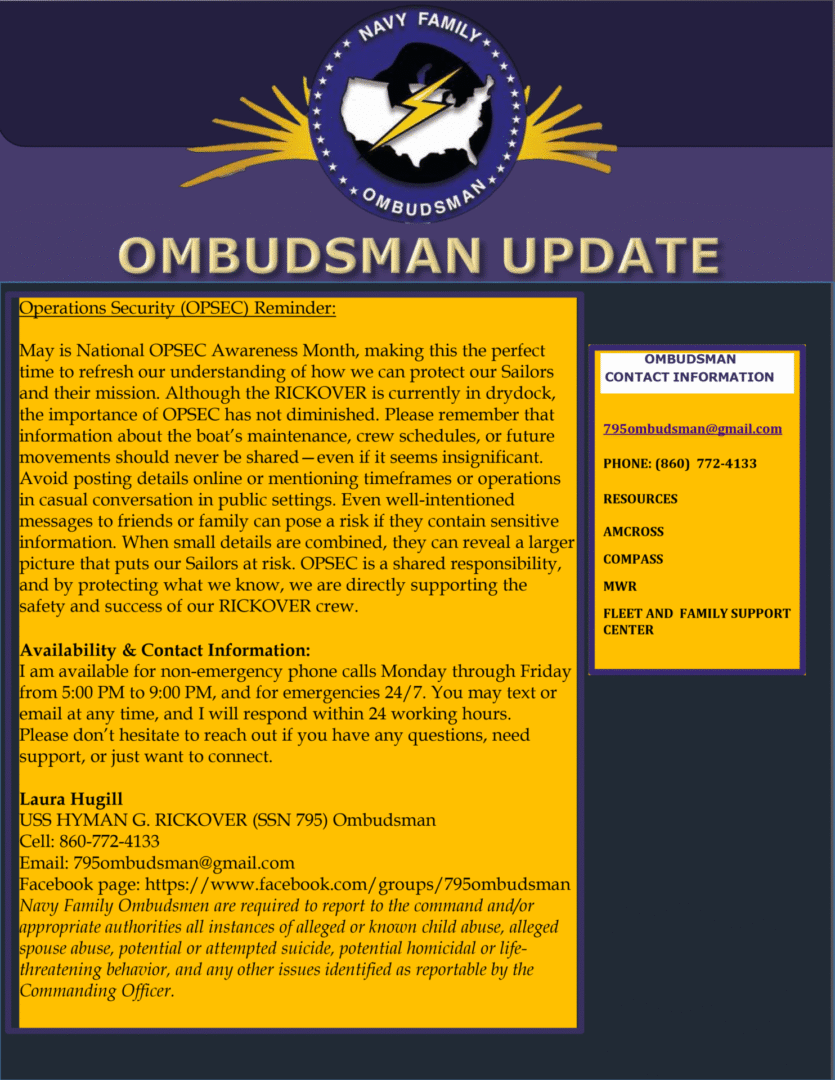 NAVY FAMILY
OMBUDSMAN

OMBUDSMAN UPDATE

Operations Security (OPSEC) Reminder:

May is National OPSEC Awareness Month, making this the perfect time to refresh our understanding of how we can protect our Sailors and their mission. Although the RICKOVER is currently in drydock, the importance of OPSEC has not diminished. Please remember that information about the boat's maintenance, crew schedules, or future movements should never be shared—even if it seems insignificant. Avoid posting details online or mentioning timeframes or operations in casual conversation in public settings. Even well-intentioned messages to friends or family can pose a risk if they contain sensitive information. When small details are combined, they can reveal a larger picture that puts our Sailors at risk. OPSEC is a shared responsibility, and by protecting what we know, we are directly supporting the safety and success of our RICKOVER crew.

Availability & Contact Information:
I am available for non-emergency phone calls Monday through Friday from 5:00 PM to 9:00 PM, and for emergencies 24/7. You may text or email at any time, and I will respond within 24 working hours. Please don't hesitate to reach out if you have any questions, need support, or just want to connect.

Laura Hugill
USS HYMAN G. RICKOVER (SSN 795) Ombudsman
Cell: 860-772-4133
Email: 795ombudsman@gmail.com
Facebook page: https://www.facebook.com/groups/795ombudsman
Navy Family Ombudsmen are required to report to the command and/or appropriate authorities all instances of alleged or known child abuse, alleged spouse abuse, potential or attempted suicide, potential homicidal or life-threatening behavior, and any other issues identified as reportable by the Commanding Officer.

OMBUDSMAN
CONTACT INFORMATION

795ombudsman@gmail.com

PHONE: (860) 772-4133

RESOURCES

AMCROSS

COMPASS

MWR

FLEET AND FAMILY SUPPORT CENTER